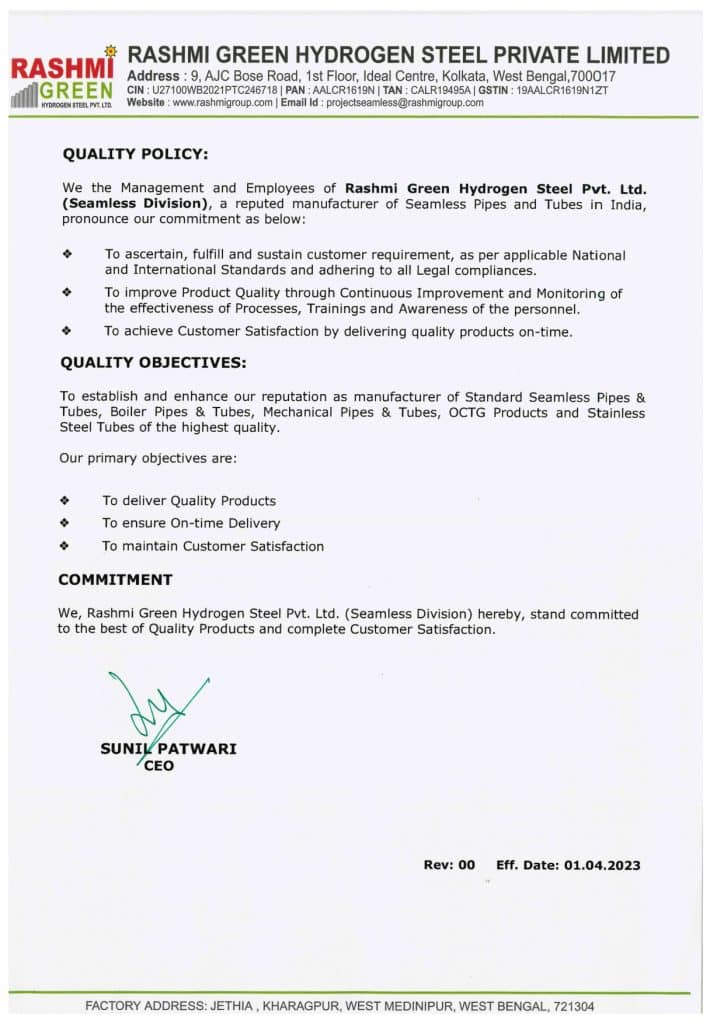 RASHMI GREEN HYDROGEN STEEL PVT. LTD.

RASHMI GREEN HYDROGEN STEEL PRIVATE LIMITED
Address : 9, AJC Bose Road, 1st Floor, Ideal Centre, Kolkata, West Bengal,700017
CIN : U27100WB2021PTC246718 | PAN : AALCR1619N | TAN : CALR19495A | GSTIN : 19AALCR1619N1ZT
Website : www.rashmigroup.com | Email Id : projectseamless@rashmigroup.com

QUALITY POLICY:

We the Management and Employees of Rashmi Green Hydrogen Steel Pvt. Ltd. (Seamless Division), a reputed manufacturer of Seamless Pipes and Tubes in India, pronounce our commitment as below:

❖ To ascertain, fulfill and sustain customer requirement, as per applicable National and International Standards and adhering to all Legal compliances.

❖ To improve Product Quality through Continuous Improvement and Monitoring of the effectiveness of Processes, Trainings and Awareness of the personnel.

❖ To achieve Customer Satisfaction by delivering quality products on-time.

QUALITY OBJECTIVES:

To establish and enhance our reputation as manufacturer of Standard Seamless Pipes & Tubes, Boiler Pipes & Tubes, Mechanical Pipes & Tubes, OCTG Products and Stainless Steel Tubes of the highest quality.

Our primary objectives are:

❖ To deliver Quality Products
❖ To ensure On-time Delivery
❖ To maintain Customer Satisfaction

COMMITMENT

We, Rashmi Green Hydrogen Steel Pvt. Ltd. (Seamless Division) hereby, stand committed to the best of Quality Products and complete Customer Satisfaction.

SUNIL PATWARI
CEO

Rev: 00 Eff. Date: 01.04.2023

FACTORY ADDRESS: JETHIA , KHARAGPUR, WEST MEDINIPUR, WEST BENGAL, 721304